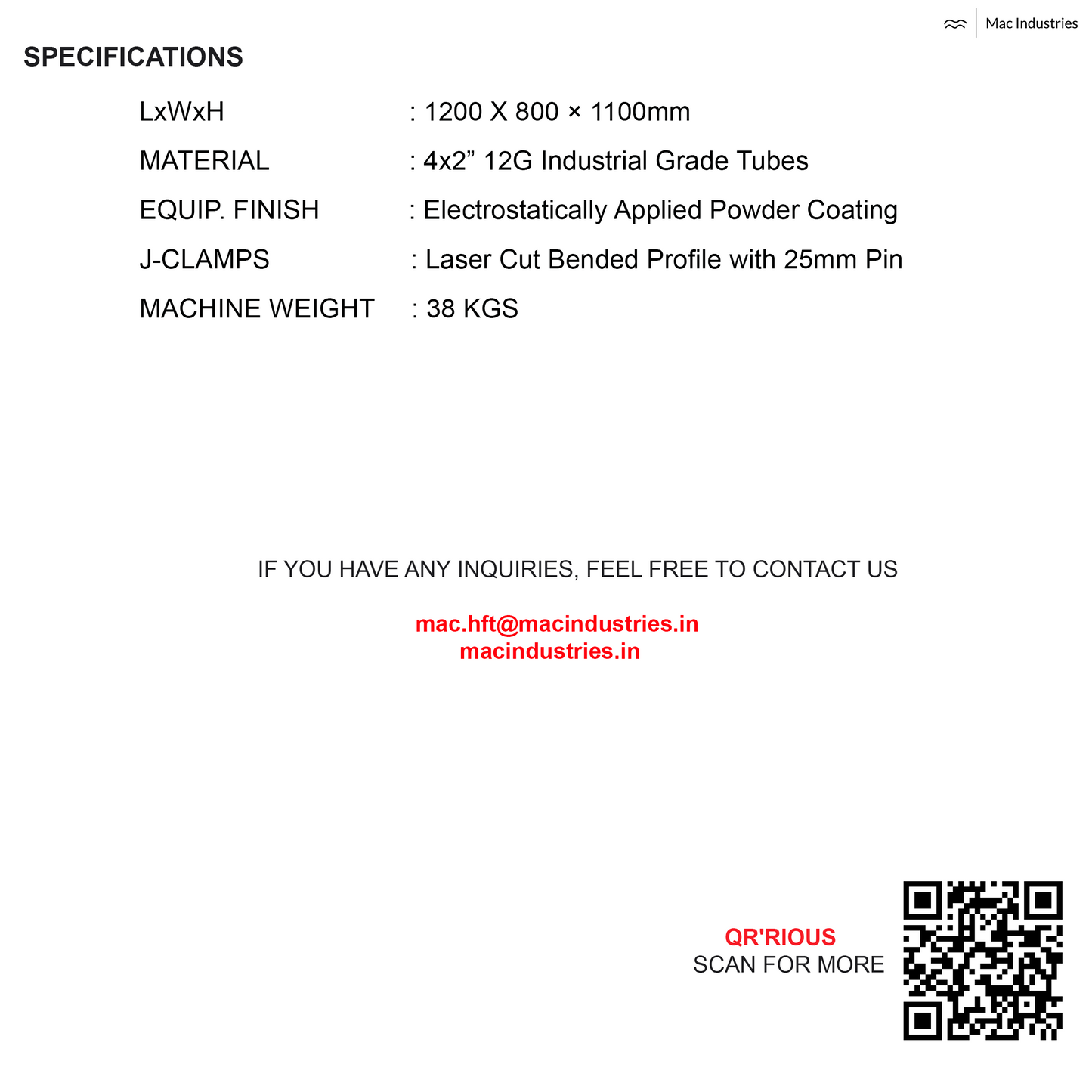 Mac Industries

SPECIFICATIONS

LxWxH : 1200 X 800 × 1100mm
MATERIAL : 4x2" 12G Industrial Grade Tubes
EQUIP. FINISH : Electrostatically Applied Powder Coating
J-CLAMPS : Laser Cut Bended Profile with 25mm Pin
MACHINE WEIGHT : 38 KGS

IF YOU HAVE ANY INQUIRIES, FEEL FREE TO CONTACT US

mac.hft@macindustries.in
macindustries.in

QR'RIOUS
SCAN FOR MORE